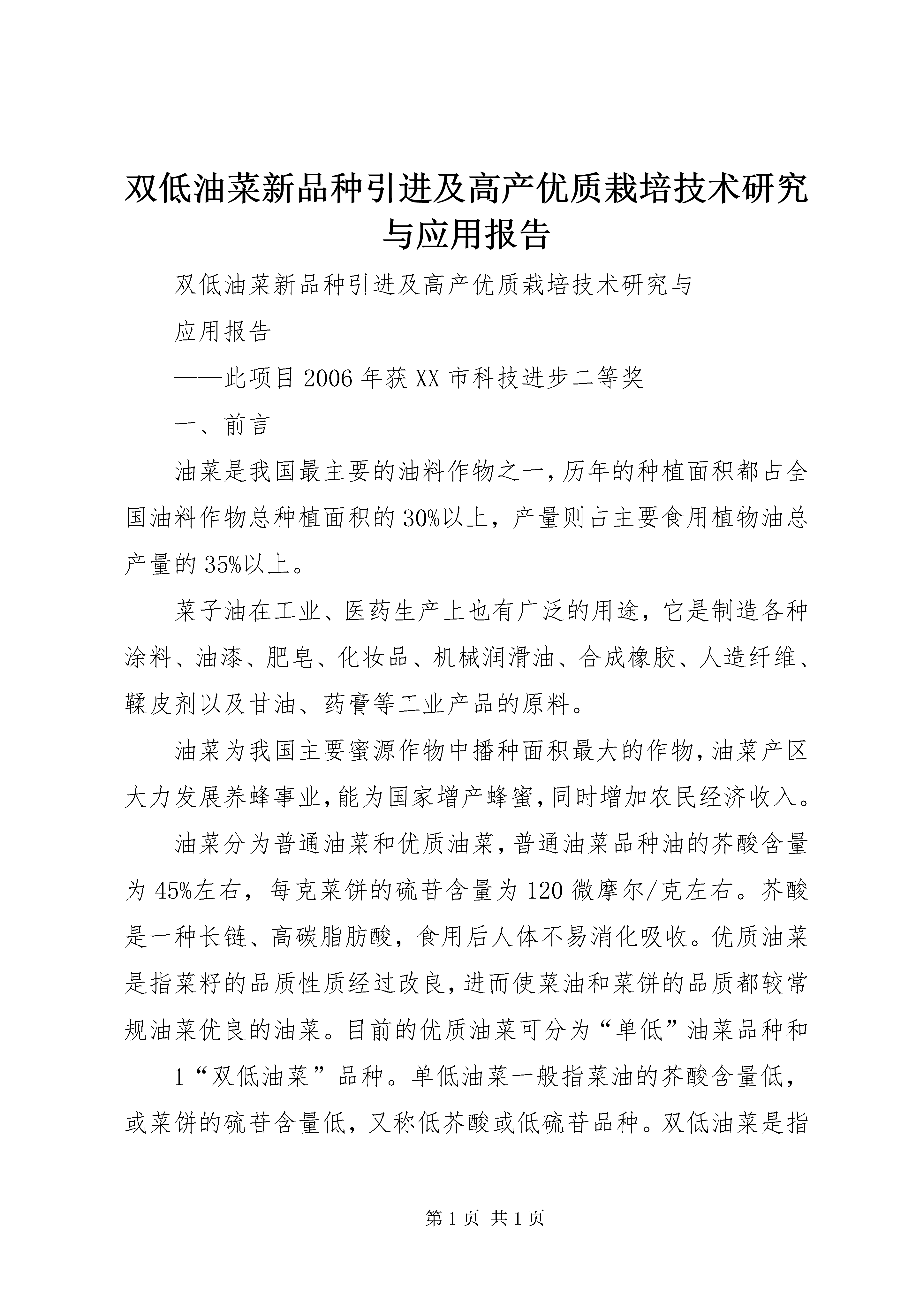 双低油菜新品种引进及高产优质栽培技术研究与应用报告

双低油菜新品种引进及高产优质栽培技术研究与

应用报告

——此项目2006年获XX市科技进步二等奖

一、前言

油菜是我国最主要的油料作物之一，历年的种植面积都占全国油料作物总种植面积的30%以上，产量则占主要食用植物油总产量的35%以上。

菜子油在工业、医药生产上也有广泛的用途，它是制造各种涂料、油漆、肥皂、化妆品、机械润滑油、合成橡胶、人造纤维、鞣皮剂以及甘油、药膏等工业产品的原料。

油菜为我国主要蜜源作物中播种面积最大的作物，油菜产区大力发展养蜂事业，能为国家增产蜂蜜，同时增加农民经济收入。

油菜分为普通油菜和优质油菜，普通油菜品种油的芥酸含量为45%左右，每克菜饼的硫苷含量为120微摩尔/克左右。芥酸是一种长链、高碳脂肪酸，食用后人体不易消化吸收。优质油菜是指菜籽的品质性质经过改良，进而使菜油和菜饼的品质都较常规油菜优良的油菜。目前的优质油菜可分为“单低”油菜品种和

1“双低油菜”品种。单低油菜一般指菜油的芥酸含量低，或菜饼的硫苷含量低，又称低芥酸或低硫苷品种。双低油菜是指

第1页 共1页